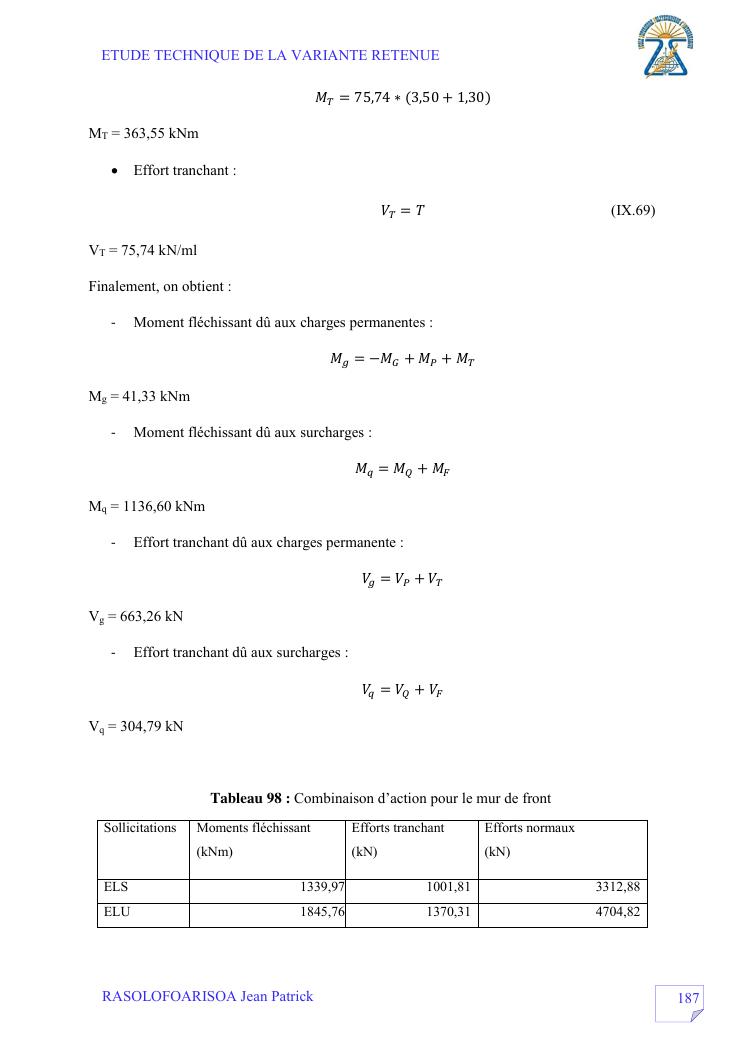 ETUDE TECHNIQUE DE LA VARIANTE RETENUE

$M_T = 75,74 * (3,50 + 1,30)$

$M_T$ = 363,55 kNm

• Effort tranchant :

$V_T = T$ (IX.69)

$V_T$ = 75,74 kN/ml

Finalement, on obtient :

- Moment fléchissant dû aux charges permanentes :

$M_g = -M_G + M_P + M_T$

$M_g$ = 41,33 kNm

- Moment fléchissant dû aux surcharges :

$M_q = M_Q + M_F$

$M_q$ = 1136,60 kNm

- Effort tranchant dû aux charges permanente :

$V_g = V_P + V_T$

$V_g$ = 663,26 kN

- Effort tranchant dû aux surcharges :

$V_q = V_Q + V_F$

$V_q$ = 304,79 kN

Tableau 98 : Combinaison d'action pour le mur de front

| Sollicitations | Moments fléchissant (kNm) | Efforts tranchant (kN) | Efforts normaux (kN) |
|---|---|---|---|
| ELS | 1339,97 | 1001,81 | 3312,88 |
| ELU | 1845,76 | 1370,31 | 4704,82 |

RASOLOFOARISOA Jean Patrick

187